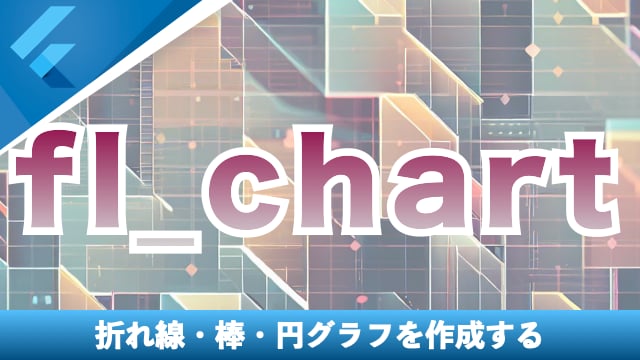 fl_chart

折れ線・棒・円グラフを作成する